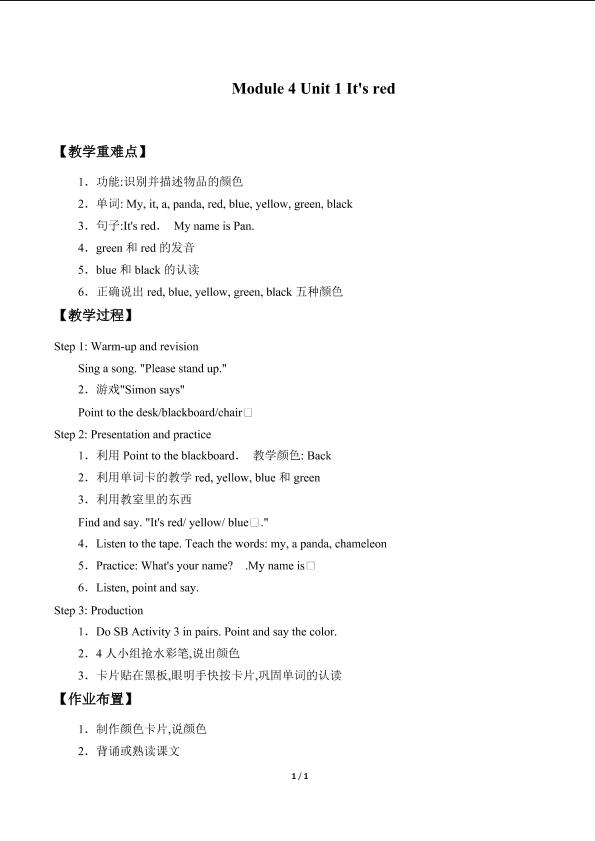 Module 4 Unit 1 It's red

【教学重难点】

1．功能:识别并描述物品的颜色

2．单词: My, it, a, panda, red, blue, yellow, green, black

3．句子:It's red． My name is Pan.

4．green和red的发音

5．blue和black的认读

6．正确说出red, blue, yellow, green, black五种颜色

【教学过程】

Step 1: Warm-up and revision

Sing a song. "Please stand up."

2．游戏"Simon says"

Point to the desk/blackboard/chair□

Step 2: Presentation and practice

1．利用Point to the blackboard． 教学颜色: Back

2．利用单词卡的教学red, yellow, blue和green

3．利用教室里的东西

Find and say. "It's red/ yellow/ blue□."

4．Listen to the tape. Teach the words: my, a panda, chameleon

5．Practice: What's your name? .My name is□

6．Listen, point and say.

Step 3: Production

1．Do SB Activity 3 in pairs. Point and say the color.

2．4人小组抢水彩笔,说出颜色

3．卡片贴在黑板,眼明手快按卡片,巩固单词的认读

【作业布置】

1．制作颜色卡片,说颜色

2．背诵或熟读课文

1 / 1